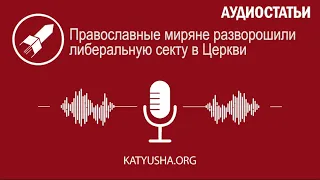 АУДИОСТАТЬИ

Православные миряне разворошили либеральную секту в Церкви

KATYUSHA.ORG